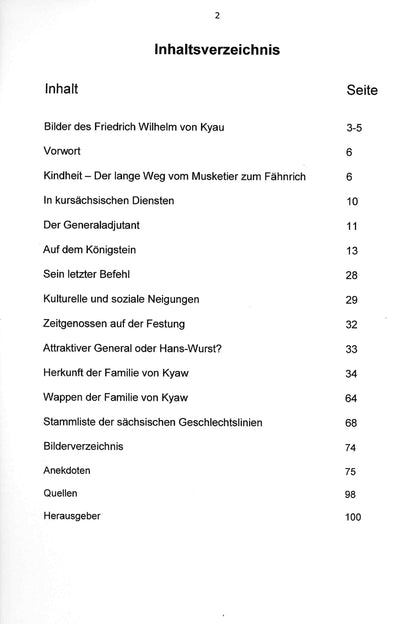 2

Inhaltsverzeichnis

| Inhalt | Seite |
|---|---|
| Bilder des Friedrich Wilhelm von Kyau | 3-5 |
| Vorwort | 6 |
| Kindheit – Der lange Weg vom Musketier zum Fähnrich | 6 |
| In kursächsischen Diensten | 10 |
| Der Generaladjutant | 11 |
| Auf dem Königstein | 13 |
| Sein letzter Befehl | 28 |
| Kulturelle und soziale Neigungen | 29 |
| Zeitgenossen auf der Festung | 32 |
| Attraktiver General oder Hans-Wurst? | 33 |
| Herkunft der Familie von Kyaw | 34 |
| Wappen der Familie von Kyaw | 64 |
| Stammliste der sächsischen Geschlechtslinien | 68 |
| Bilderverzeichnis | 74 |
| Anekdoten | 75 |
| Quellen | 98 |
| Herausgeber | 100 |